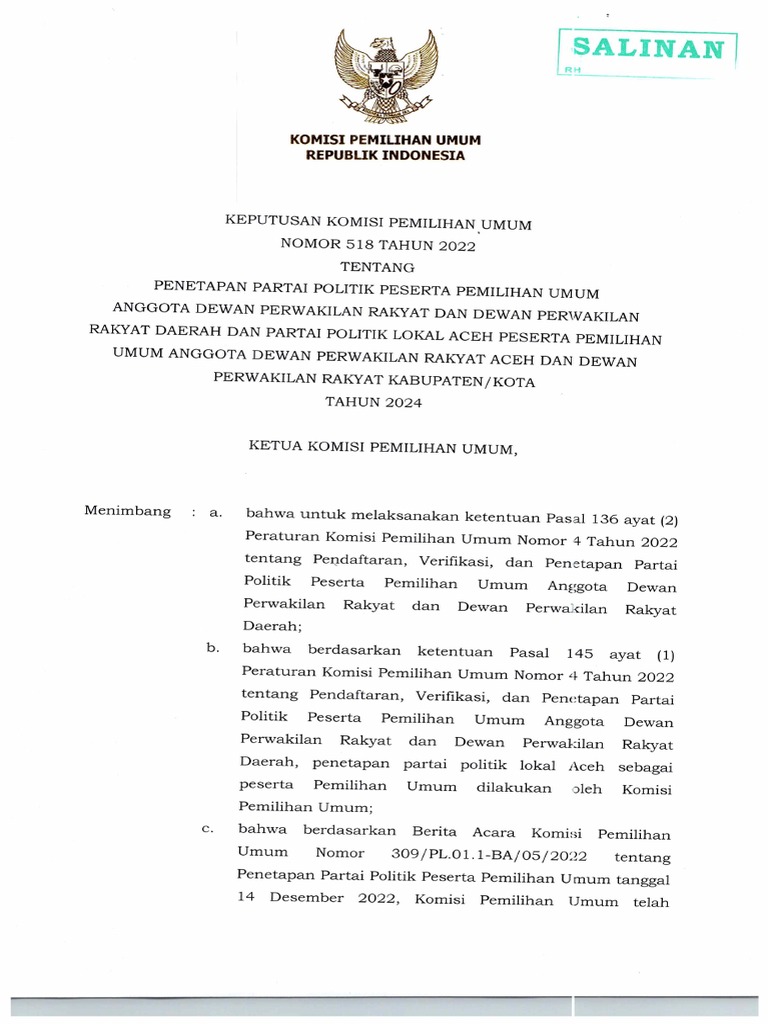 SALINAN

RH

KOMISI PEMILIHAN UMUM
REPUBLIK INDONESIA

KEPUTUSAN KOMISI PEMILIHAN UMUM
NOMOR 518 TAHUN 2022
TENTANG
PENETAPAN PARTAI POLITIK PESERTA PEMILIHAN UMUM ANGGOTA DEWAN PERWAKILAN RAKYAT DAN DEWAN PERWAKILAN RAKYAT DAERAH DAN PARTAI POLITIK LOKAL ACEH PESERTA PEMILIHAN UMUM ANGGOTA DEWAN PERWAKILAN RAKYAT ACEH DAN DEWAN PERWAKILAN RAKYAT KABUPATEN/KOTA
TAHUN 2024

KETUA KOMISI PEMILIHAN UMUM,

Menimbang : a. bahwa untuk melaksanakan ketentuan Pasal 136 ayat (2) Peraturan Komisi Pemilihan Umum Nomor 4 Tahun 2022 tentang Pendaftaran, Verifikasi, dan Penetapan Partai Politik Peserta Pemilihan Umum Anggota Dewan Perwakilan Rakyat dan Dewan Perwakilan Rakyat Daerah;

b. bahwa berdasarkan ketentuan Pasal 145 ayat (1) Peraturan Komisi Pemilihan Umum Nomor 4 Tahun 2022 tentang Pendaftaran, Verifikasi, dan Penetapan Partai Politik Peserta Pemilihan Umum Anggota Dewan Perwakilan Rakyat dan Dewan Perwakilan Rakyat Daerah, penetapan partai politik lokal Aceh sebagai peserta Pemilihan Umum dilakukan oleh Komisi Pemilihan Umum;

c. bahwa berdasarkan Berita Acara Komisi Pemilihan Umum Nomor 309/PL.01.1-BA/05/2022 tentang Penetapan Partai Politik Peserta Pemilihan Umum tanggal 14 Desember 2022, Komisi Pemilihan Umum telah